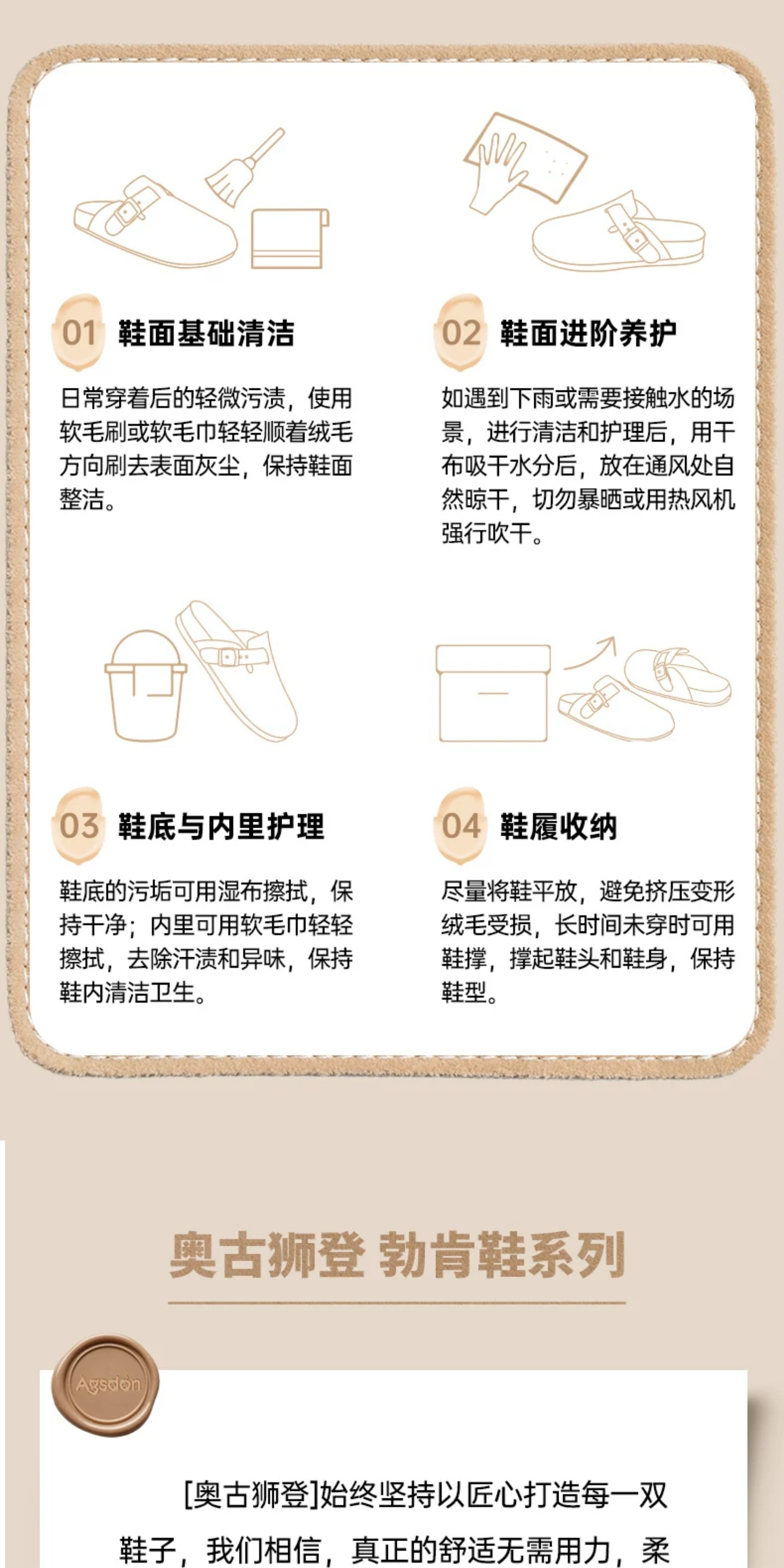 01 鞋面基础清洁

日常穿着后的轻微污渍，使用软毛刷或软毛巾轻轻顺着绒毛方向刷去表面灰尘，保持鞋面整洁。

02 鞋面进阶养护

如遇到下雨或需要接触水的场景，进行清洁和护理后，用干布吸干水分后，放在通风处自然晾干，切勿暴晒或用热风机强行吹干。

03 鞋底与内里护理

鞋底的污垢可用湿布擦拭，保持干净；内里可用软毛巾轻轻擦拭，去除汗渍和异味，保持鞋内清洁卫生。

04 鞋履收纳

尽量将鞋平放，避免挤压变形绒毛受损，长时间未穿时可用鞋撑，撑起鞋头和鞋身，保持鞋型。

奥古狮登 勃肯鞋系列

Agsdon

[奥古狮登]始终坚持以匠心打造每一双鞋子，我们相信，真正的舒适无需用力，柔